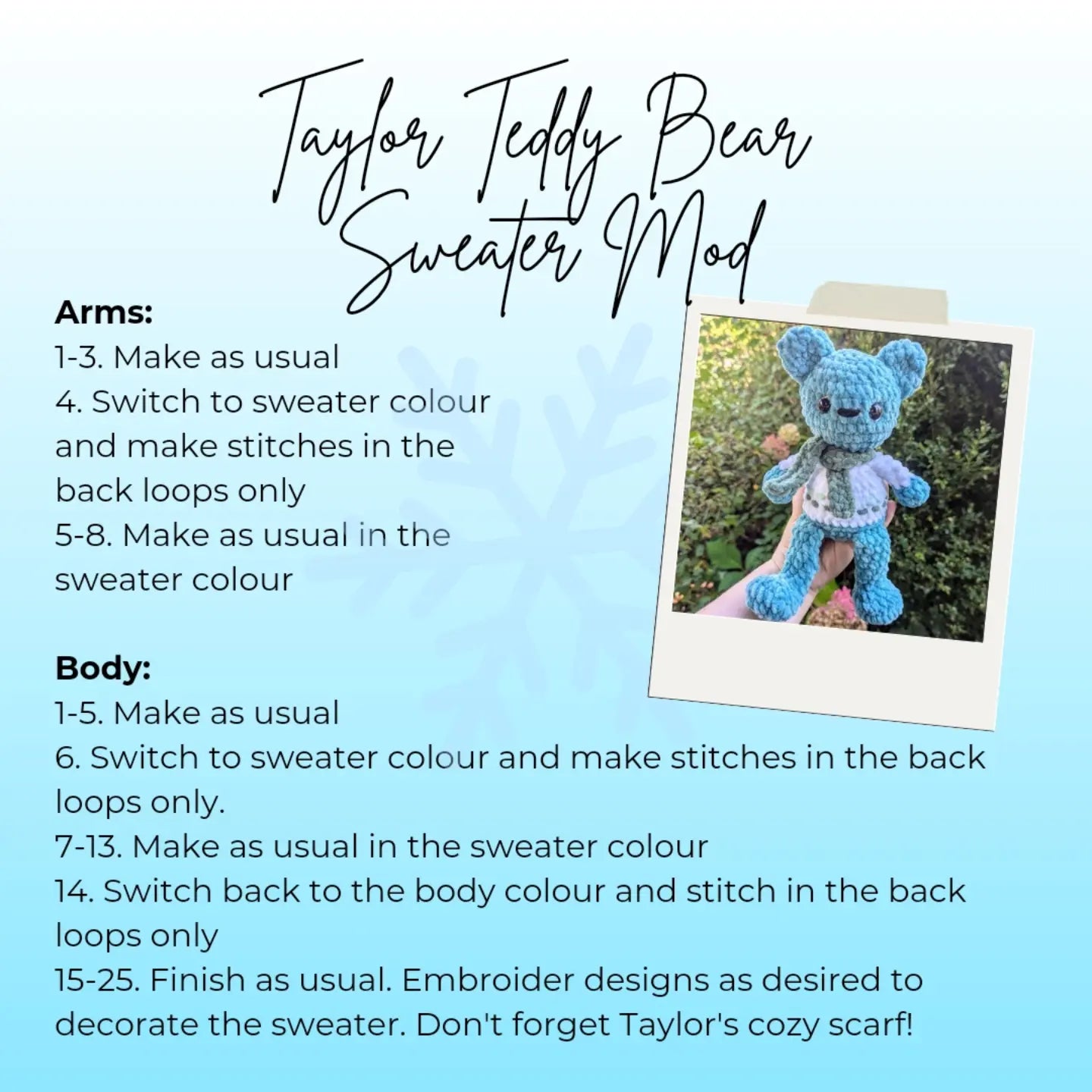 Taylor Teddy Bear
Sweater Mod

Arms:
1-3. Make as usual
4. Switch to sweater colour and make stitches in the back loops only
5-8. Make as usual in the sweater colour

Body:
1-5. Make as usual
6. Switch to sweater colour and make stitches in the back loops only.
7-13. Make as usual in the sweater colour
14. Switch back to the body colour and stitch in the back loops only
15-25. Finish as usual. Embroider designs as desired to decorate the sweater. Don't forget Taylor's cozy scarf!